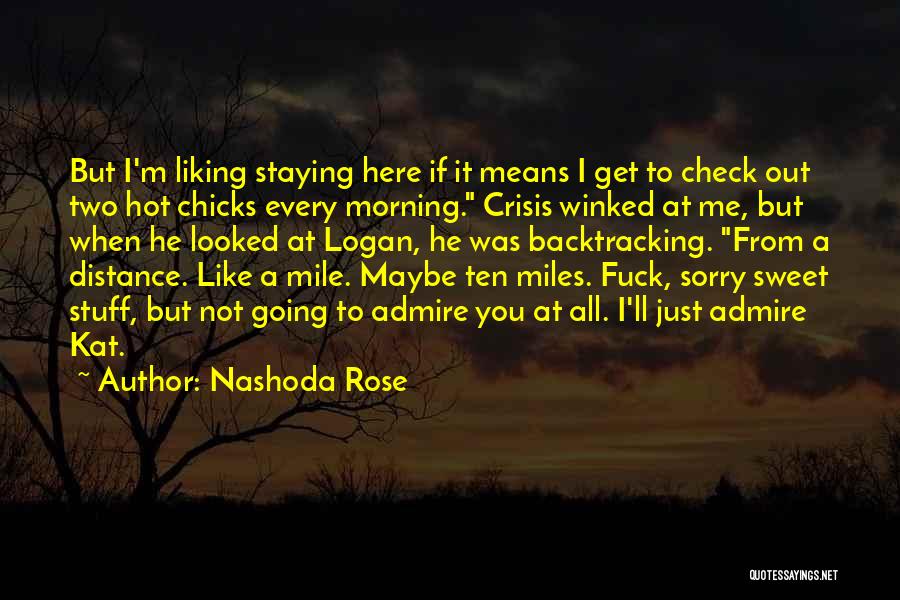 But I'm liking staying here if it means I get to check out two hot chicks every morning." Crisis winked at me, but when he looked at Logan, he was backtracking. "From a distance. Like a mile. Maybe ten miles. Fuck, sorry sweet stuff, but not going to admire you at all. I'll just admire Kat.

~ Author: Nashoda Rose

QUOTESSAYINGS.NET